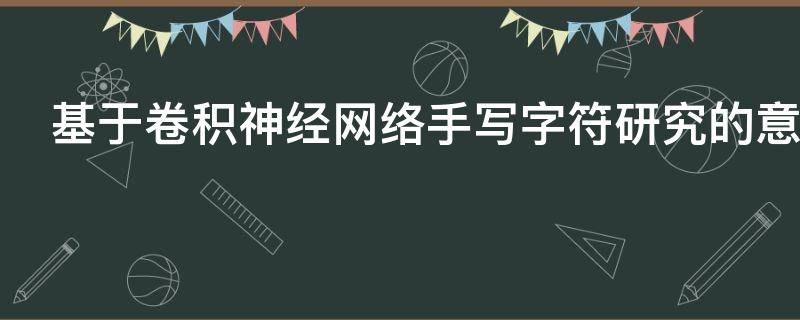 基于卷积神经网络手写字符研究的意